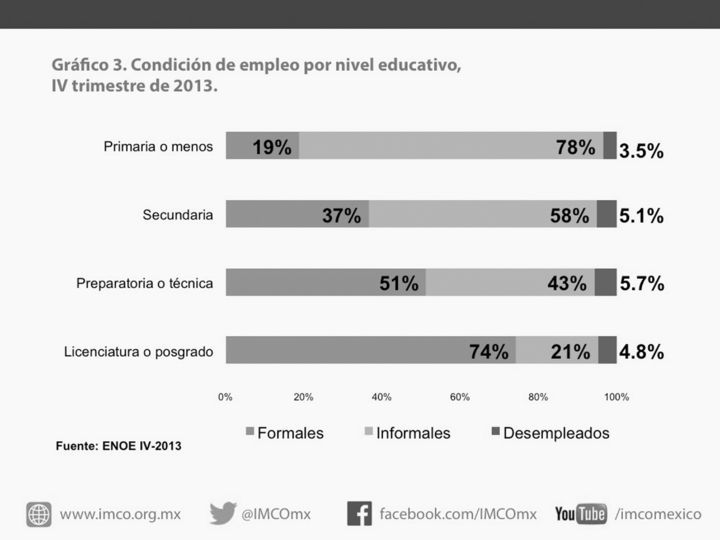 Gráfico 3. Condición de empleo por nivel educativo, IV trimestre de 2013.

Primaria o menos 19% 78% 3.5%

Secundaria 37% 58% 5.1%

Preparatoria o técnica 51% 43% 5.7%

Licenciatura o posgrado 74% 21% 4.8%

0% 20% 40% 60% 80% 100%

Formales Informales Desempleados

Fuente: ENOE IV-2013

www.imco.org.mx @IMCOmx facebook.com/IMCOmx YouTube /imcomexico